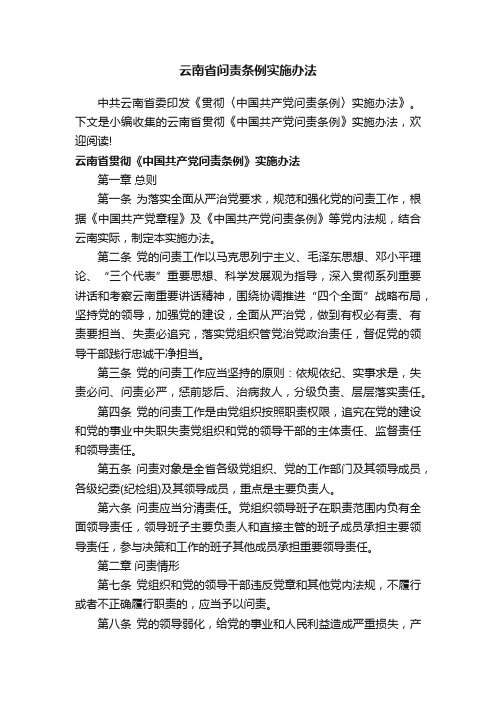 云南省问责条例实施办法

中共云南省委印发《贯彻〈中国共产党问责条例〉实施办法》。下文是小编收集的云南省贯彻《中国共产党问责条例》实施办法，欢迎阅读!

云南省贯彻《中国共产党问责条例》实施办法

第一章 总则

第一条 为落实全面从严治党要求，规范和强化党的问责工作，根据《中国共产党章程》及《中国共产党问责条例》等党内法规，结合云南实际，制定本实施办法。

第二条 党的问责工作以马克思列宁主义、毛泽东思想、邓小平理论、“三个代表”重要思想、科学发展观为指导，深入贯彻系列重要讲话和考察云南重要讲话精神，围绕协调推进“四个全面”战略布局，坚持党的领导，加强党的建设，全面从严治党，做到有权必有责、有责要担当、失责必追究，落实党组织管党治党政治责任，督促党的领导干部践行忠诚干净担当。

第三条 党的问责工作应当坚持的原则：依规依纪、实事求是，失责必问、问责必严，惩前毖后、治病救人，分级负责、层层落实责任。

第四条 党的问责工作是由党组织按照职责权限，追究在党的建设和党的事业中失职失责党组织和党的领导干部的主体责任、监督责任和领导责任。

第五条 问责对象是全省各级党组织、党的工作部门及其领导成员，各级纪委(纪检组)及其领导成员，重点是主要负责人。

第六条 问责应当分清责任。党组织领导班子在职责范围内负有全面领导责任，领导班子主要负责人和直接主管的班子成员承担主要领导责任，参与决策和工作的班子其他成员承担重要领导责任。

第二章 问责情形

第七条 党组织和党的领导干部违反党章和其他党内法规，不履行或者不正确履行职责的，应当予以问责。

第八条 党的领导弱化，给党的事业和人民利益造成严重损失，产